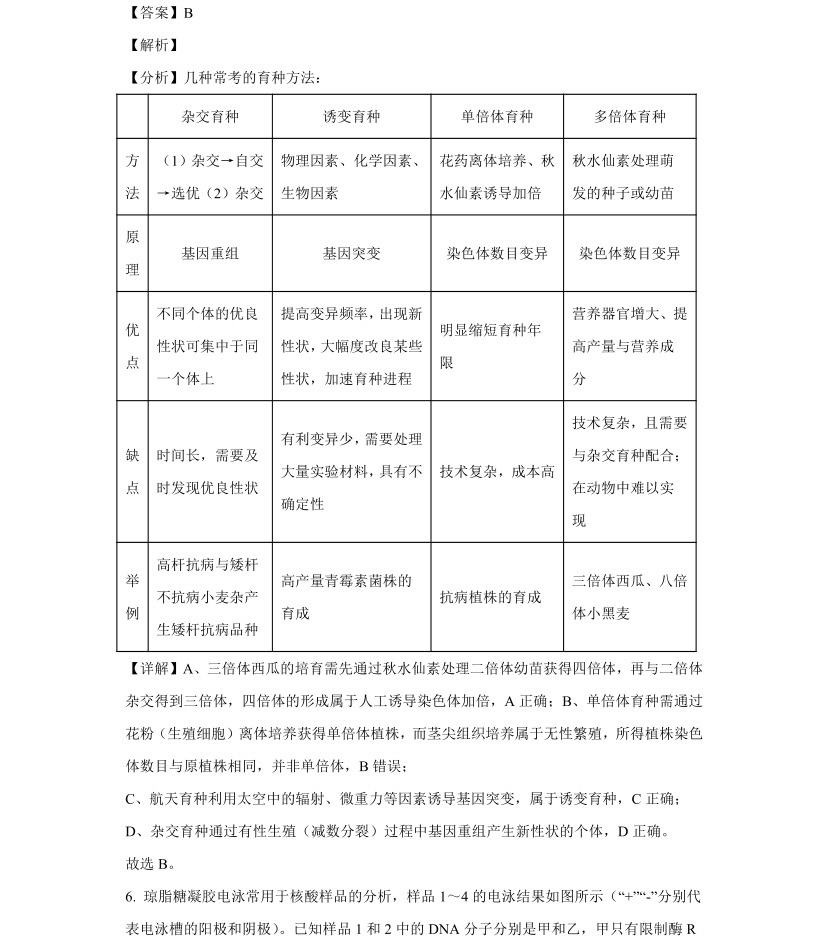 【答案】B

【解析】

【分析】几种常考的育种方法：

| | 杂交育种 | 诱变育种 | 单倍体育种 | 多倍体育种 |
|---|---|---|---|---|
| 方法 | （1）杂交→自交→选优（2）杂交 | 物理因素、化学因素、生物因素 | 花药离体培养、秋水仙素诱导加倍 | 秋水仙素处理萌发的种子或幼苗 |
| 原理 | 基因重组 | 基因突变 | 染色体数目变异 | 染色体数目变异 |
| 优点 | 不同个体的优良性状可集中于同一个体上 | 提高变异频率，出现新性状，大幅度改良某些性状，加速育种进程 | 明显缩短育种年限 | 营养器官增大、提高产量与营养成分 |
| 缺点 | 时间长，需要及时发现优良性状 | 有利变异少，需要处理大量实验材料，具有不确定性 | 技术复杂，成本高 | 技术复杂，且需要与杂交育种配合；在动物中难以实现 |
| 举例 | 高杆抗病与矮杆不抗病小麦杂产生矮杆抗病品种 | 高产量青霉素菌株的育成 | 抗病植株的育成 | 三倍体西瓜、八倍体小黑麦 |

【详解】A、三倍体西瓜的培育需先通过秋水仙素处理二倍体幼苗获得四倍体，再与二倍体杂交得到三倍体，四倍体的形成属于人工诱导染色体加倍，A 正确；B、单倍体育种需通过花粉（生殖细胞）离体培养获得单倍体植株，而茎尖组织培养属于无性繁殖，所得植株染色体数目与原植株相同，并非单倍体，B 错误；

C、航天育种利用太空中的辐射、微重力等因素诱导基因突变，属于诱变育种，C 正确；

D、杂交育种通过有性生殖（减数分裂）过程中基因重组产生新性状的个体，D 正确。

故选 B。

6. 琼脂糖凝胶电泳常用于核酸样品的分析，样品 1～4 的电泳结果如图所示（“+”“-”分别代表电泳槽的阳极和阴极）。已知样品 1 和 2 中的 DNA 分子分别是甲和乙，甲只有限制酶 R